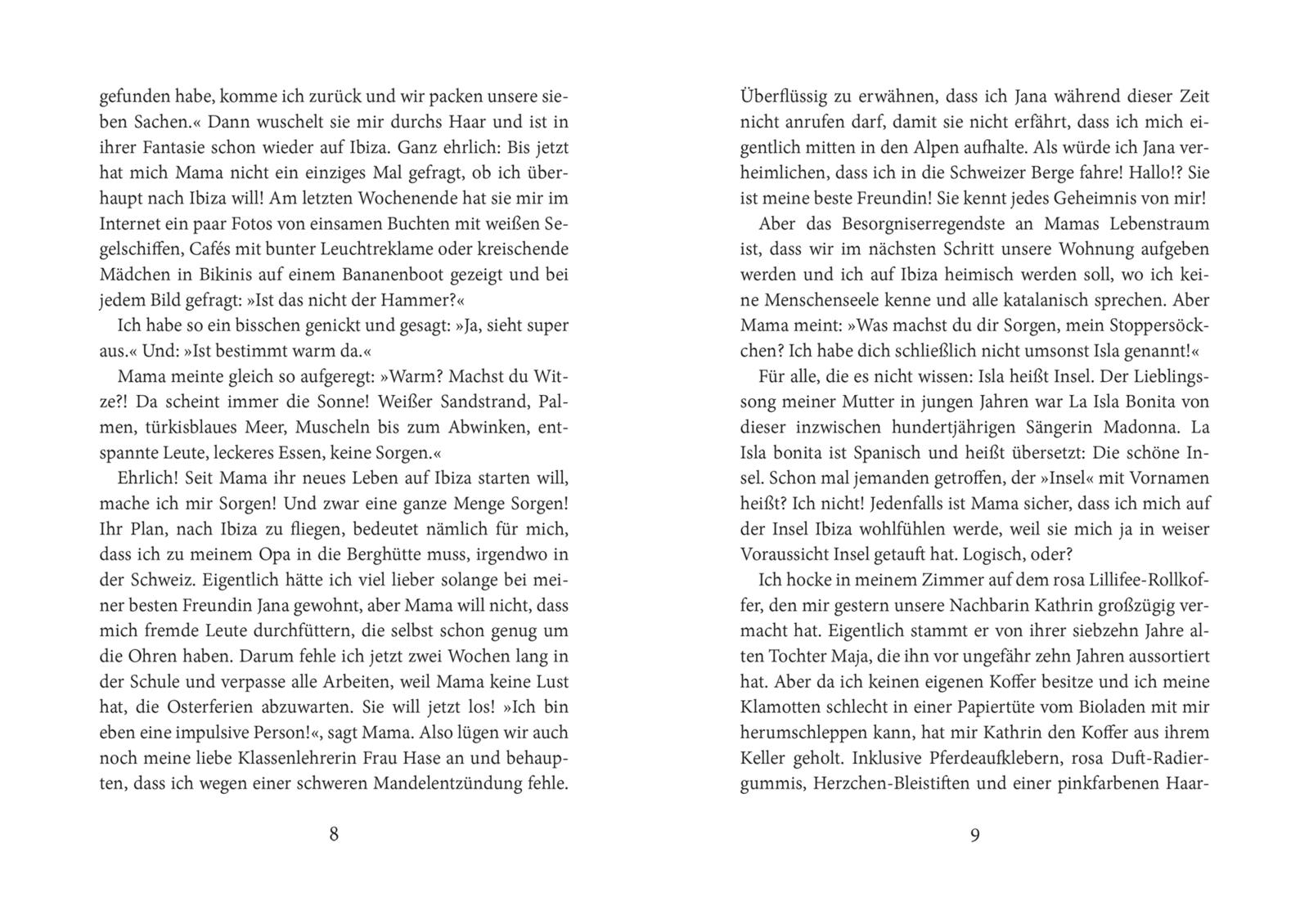 gefunden habe, komme ich zurück und wir packen unsere sieben Sachen.« Dann wuschelt sie mir durchs Haar und ist in ihrer Fantasie schon wieder auf Ibiza. Ganz ehrlich: Bis jetzt hat mich Mama nicht ein einziges Mal gefragt, ob ich überhaupt nach Ibiza will! Am letzten Wochenende hat sie mir im Internet ein paar Fotos von einsamen Buchten mit weißen Segelschiffen, Cafés mit bunter Leuchtreklame oder kreischende Mädchen in Bikinis auf einem Bananenboot gezeigt und bei jedem Bild gefragt: »Ist das nicht der Hammer?«

Ich habe so ein bisschen genickt und gesagt: »Ja, sieht super aus.« Und: »Ist bestimmt warm da.«

Mama meinte gleich so aufgeregt: »Warm? Machst du Witze?! Da scheint immer die Sonne! Weißer Sandstrand, Palmen, türkisblaues Meer, Muscheln bis zum Abwinken, entspannte Leute, leckeres Essen, keine Sorgen.«

Ehrlich! Seit Mama ihr neues Leben auf Ibiza starten will, mache ich mir Sorgen! Und zwar eine ganze Menge Sorgen! Ihr Plan, nach Ibiza zu fliegen, bedeutet nämlich für mich, dass ich zu meinem Opa in die Berghütte muss, irgendwo in der Schweiz. Eigentlich hätte ich viel lieber solange bei meiner besten Freundin Jana gewohnt, aber Mama will nicht, dass mich fremde Leute durchfüttern, die selbst schon genug um die Ohren haben. Darum fehle ich jetzt zwei Wochen lang in der Schule und verpasse alle Arbeiten, weil Mama keine Lust hat, die Osterferien abzuwarten. Sie will jetzt los! »Ich bin eben eine impulsive Person!«, sagt Mama. Also lügen wir auch noch meine liebe Klassenlehrerin Frau Hase an und behaupten, dass ich wegen einer schweren Mandelentzündung fehle.

8

Überflüssig zu erwähnen, dass ich Jana während dieser Zeit nicht anrufen darf, damit sie nicht erfährt, dass ich mich eigentlich mitten in den Alpen aufhalte. Als würde ich Jana verheimlichen, dass ich in die Schweizer Berge fahre! Hallo!? Sie ist meine beste Freundin! Sie kennt jedes Geheimnis von mir!

Aber das Besorgniserregendste an Mamas Lebenstraum ist, dass wir im nächsten Schritt unsere Wohnung aufgeben werden und ich auf Ibiza heimisch werden soll, wo ich keine Menschenseele kenne und alle katalanisch sprechen. Aber Mama meint: »Was machst du dir Sorgen, mein Stoppersöckchen? Ich habe dich schließlich nicht umsonst Isla genannt!«

Für alle, die es nicht wissen: Isla heißt Insel. Der Lieblingssong meiner Mutter in jungen Jahren war La Isla Bonita von dieser inzwischen hundertjährigen Sängerin Madonna. La Isla bonita ist Spanisch und heißt übersetzt: Die schöne Insel. Schon mal jemanden getroffen, der »Insel« mit Vornamen heißt? Ich nicht! Jedenfalls ist Mama sicher, dass ich mich auf der Insel Ibiza wohlfühlen werde, weil sie mich ja in weiser Voraussicht Insel getauft hat. Logisch, oder?

Ich hocke in meinem Zimmer auf dem rosa Lillifee-Rollkoffer, den mir gestern unsere Nachbarin Kathrin großzügig vermacht hat. Eigentlich stammt er von ihrer siebzehn Jahre alten Tochter Maja, die ihn vor ungefähr zehn Jahren aussortiert hat. Aber da ich keinen eigenen Koffer besitze und ich meine Klamotten schlecht in einer Papiertüte vom Bioladen mit mir herumschleppen kann, hat mir Kathrin den Koffer aus ihrem Keller geholt. Inklusive Pferdeaufklebern, rosa Duft-Radiergummis, Herzchen-Bleistiften und einer pinkfarbenen Haar-

9